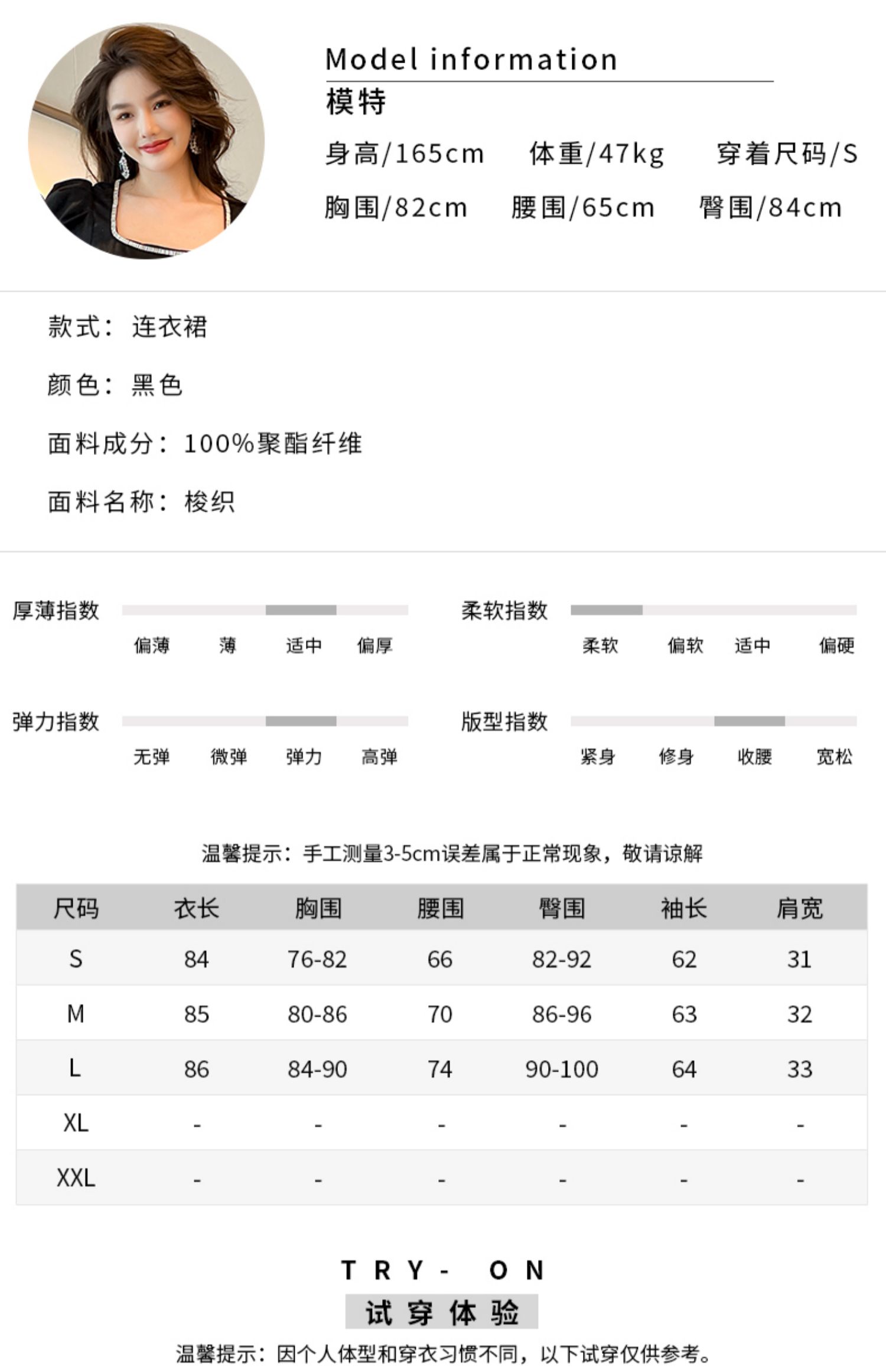 Model information
模特
身高/165cm　体重/47kg　穿着尺码/S
胸围/82cm　腰围/65cm　臀围/84cm

款式：连衣裙
颜色：黑色
面料成分：100%聚酯纤维
面料名称：梭织

厚薄指数
偏薄　薄　适中　偏厚

柔软指数
柔软　偏软　适中　偏硬

弹力指数
无弹　微弹　弹力　高弹

版型指数
紧身　修身　收腰　宽松

温馨提示：手工测量3-5cm误差属于正常现象，敬请谅解

| 尺码 | 衣长 | 胸围 | 腰围 | 臀围 | 袖长 | 肩宽 |
|---|---|---|---|---|---|---|
| S | 84 | 76-82 | 66 | 82-92 | 62 | 31 |
| M | 85 | 80-86 | 70 | 86-96 | 63 | 32 |
| L | 86 | 84-90 | 74 | 90-100 | 64 | 33 |
| XL | - | - | - | - | - | - |
| XXL | - | - | - | - | - | - |

TRY- ON
试穿体验
温馨提示：因个人体型和穿衣习惯不同，以下试穿仅供参考。